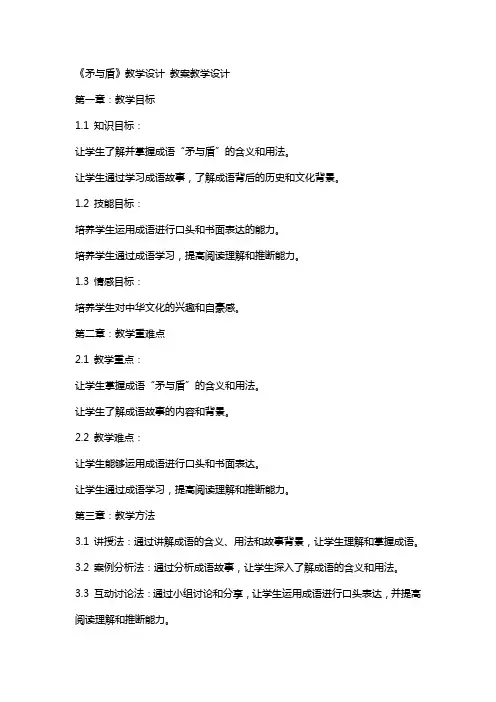 《矛与盾》教学设计 教案教学设计

第一章：教学目标

1.1 知识目标：

让学生了解并掌握成语“矛与盾”的含义和用法。

让学生通过学习成语故事，了解成语背后的历史和文化背景。

1.2 技能目标：

培养学生运用成语进行口头和书面表达的能力。

培养学生通过成语学习，提高阅读理解和推断能力。

1.3 情感目标：

培养学生对中华文化的兴趣和自豪感。

第二章：教学重难点

2.1 教学重点：

让学生掌握成语“矛与盾”的含义和用法。

让学生了解成语故事的内容和背景。

2.2 教学难点：

让学生能够运用成语进行口头和书面表达。

让学生通过成语学习，提高阅读理解和推断能力。

第三章：教学方法

3.1 讲授法：通过讲解成语的含义、用法和故事背景，让学生理解和掌握成语。

3.2 案例分析法：通过分析成语故事，让学生深入了解成语的含义和用法。

3.3 互动讨论法：通过小组讨论和分享，让学生运用成语进行口头表达，并提高阅读理解和推断能力。